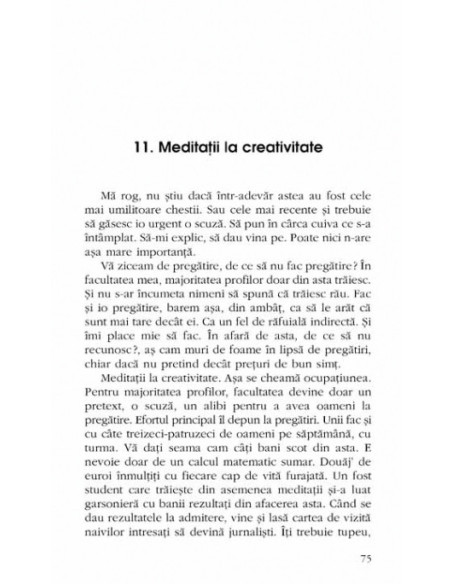 11. Meditații la creativitate

Mă rog, nu știu dacă într-adevăr astea au fost cele mai umilitoare chestii. Sau cele mai recente și trebuie să găsesc io urgent o scuză. Să pun în cârca cuiva ce s-a întâmplat. Să-mi explic, să dau vina pe. Poate nici n-are așa mare importanță.

Vă ziceam de pregătire, de ce să nu fac pregătire? În facultatea mea, majoritatea profilor doar din asta trăiesc. Și nu s-ar încumeta nimeni să spună că trăiesc rău. Fac și io pregătire, barem așa, din ambâț, ca să le arăt că sunt mai tare decât ei. Ca un fel de răfuială indirectă. Și îmi place mie să fac. În afară de asta, de ce să nu recunosc?, aș cam muri de foame în lipsă de pregătiri, chiar dacă nu pretind decât prețuri de bun simț.

Meditații la creativitate. Așa se cheamă ocupațiunea. Pentru majoritatea profilor, facultatea devine doar un pretext, o scuză, un alibi pentru a avea oameni la pregătire. Efortul principal îl depun la pregătiri. Unii fac și cu câte treizeci-patruzeci de oameni pe săptămână, cu turma. Vă dați seama cam câți bani scot din asta. E nevoie doar de un calcul matematic sumar. Douăj' de euroi înmulțiți cu fiecare cap de vită furajată. Un fost student care trăiește din asemenea meditații și-a luat garsonieră cu banii rezultați din afacerea asta. Când se dau rezultatele la admitere, vine și lasă cartea de vizită naivilor intresați să devină jurnaliști. Îți trebuie tupeu,

75